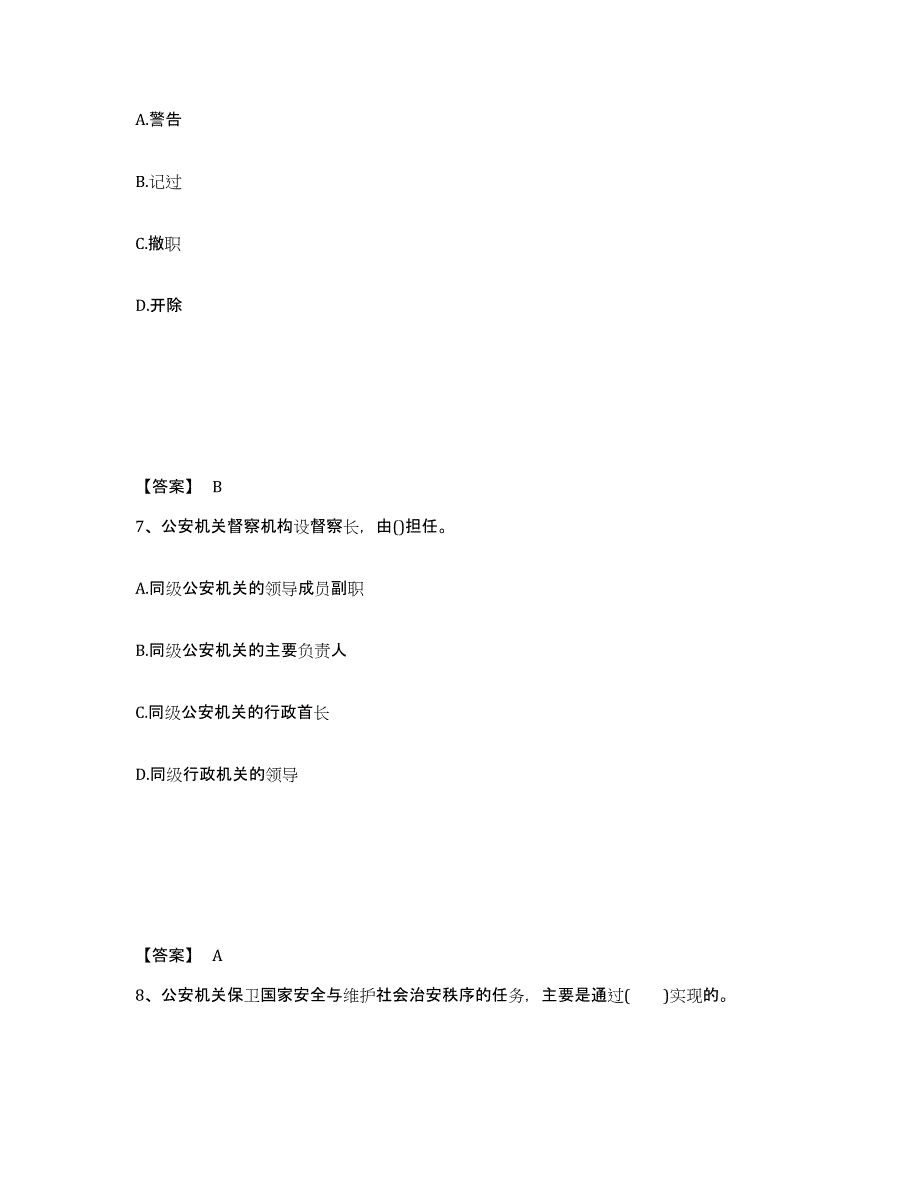 A.警告

B.记过

C.撤职

D.开除

【答案】 B

7、公安机关督察机构设督察长，由()担任。

A.同级公安机关的领导成员副职

B.同级公安机关的主要负责人

C.同级公安机关的行政首长

D.同级行政机关的领导

【答案】 A

8、公安机关保卫国家安全与维护社会治安秩序的任务，主要是通过(　　)实现的。